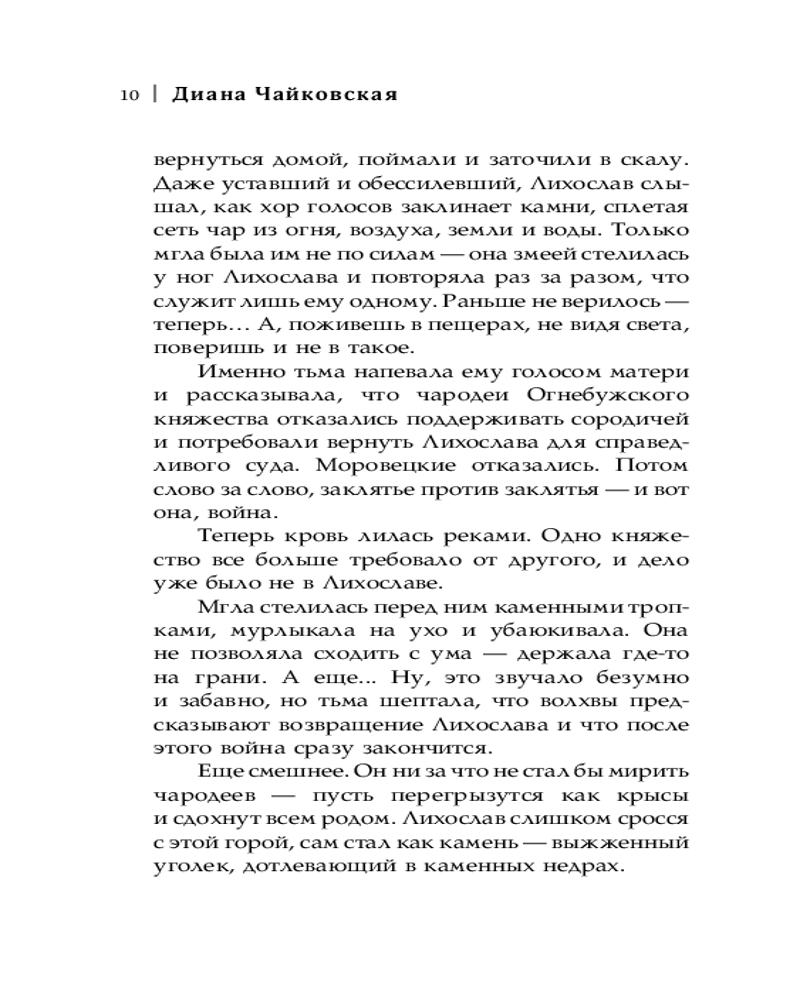 10 | Диана Чайковская

вернуться домой, поймали и заточили в скалу. Даже уставший и обессилевший, Лихослав слышал, как хор голосов заклинает камни, сплетая сеть чар из огня, воздуха, земли и воды. Только мгла была им не по силам — она змеей стелилась у ног Лихослава и повторяла раз за разом, что служит лишь ему одному. Раньше не верилось — теперь... А, поживешь в пещерах, не видя света, поверишь и не в такое.

Именно тьма напевала ему голосом матери и рассказывала, что чародеи Огнебужского княжества отказались поддерживать сородичей и потребовали вернуть Лихослава для справедливого суда. Моровецкие отказались. Потом слово за слово, заклятье против заклятья — и вот она, война.

Теперь кровь лилась реками. Одно княжество все больше требовало от другого, и дело уже было не в Лихославе.

Мгла стелилась перед ним каменными тропками, мурлыкала на ухо и убаюкивала. Она не позволяла сходить с ума — держала где-то на грани. А еще... Ну, это звучало безумно и забавно, но тьма шептала, что волхвы предсказывают возвращение Лихослава и что после этого война сразу закончится.

Еще смешнее. Он ни за что не стал бы мирить чародеев — пусть перегрызутся как крысы и сдохнут всем родом. Лихослав слишком сросся с этой горой, сам стал как камень — выжженный уголек, дотлевающий в каменных недрах.